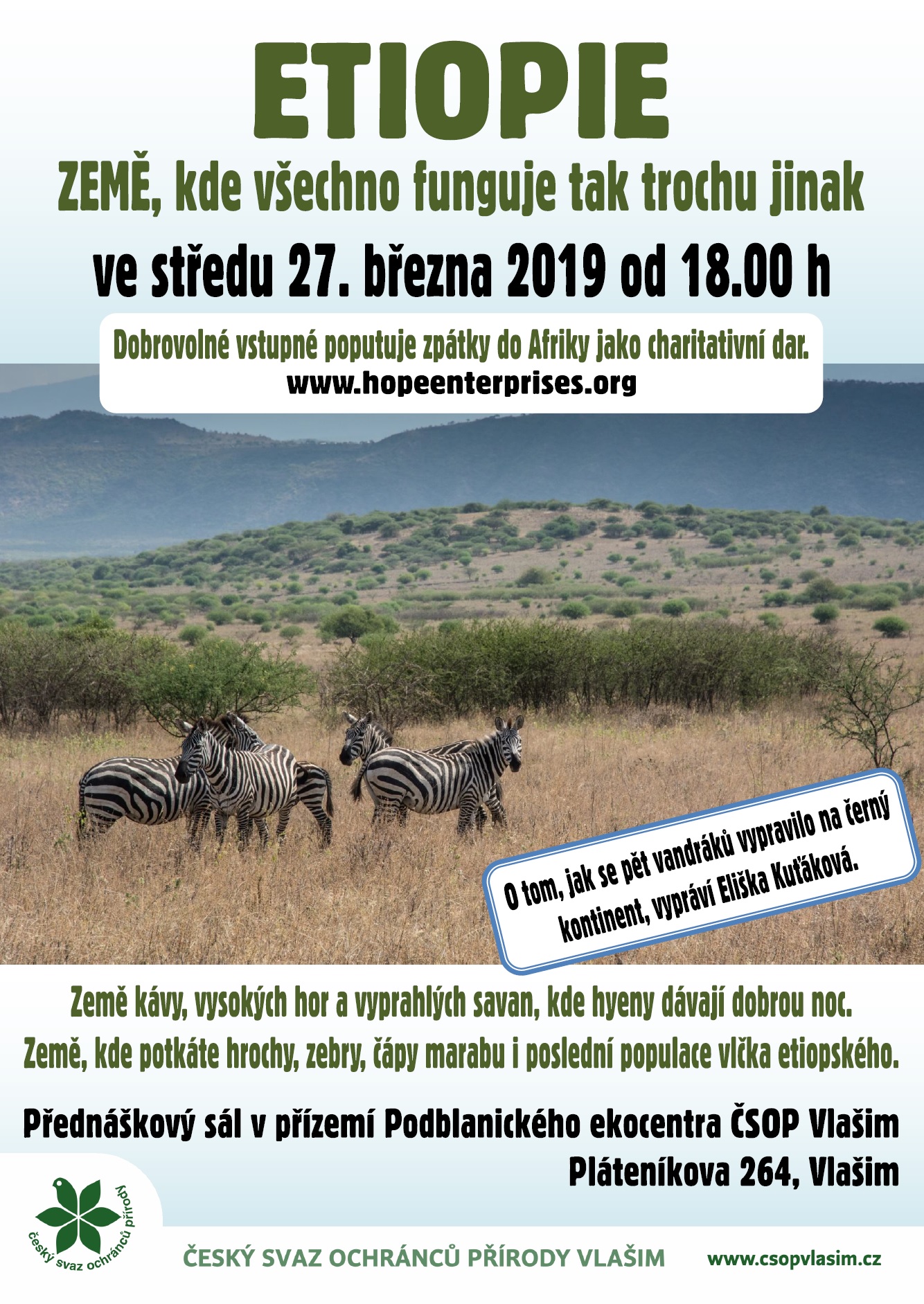 ETIOPIE

ZEMĚ, kde všechno funguje tak trochu jinak

ve středu 27. března 2019 od 18.00 h

Dobrovolné vstupné poputuje zpátky do Afriky jako charitativní dar.
www.hopeenterprises.org

O tom, jak se pět vandráků vypravilo na černý kontinent, vypráví Eliška Kuťáková.

Země kávy, vysokých hor a vyprahlých savan, kde hyeny dávají dobrou noc.
Země, kde potkáte hrochy, zebry, čápy marabu i poslední populace vlčka etiopského.

Přednáškový sál v přízemí Podblanického ekocentra ČSOP Vlašim
Pláteníkova 264, Vlašim

český svaz ochránců přírody

ČESKÝ SVAZ OCHRÁNCŮ PŘÍRODY VLAŠIM www.csopvlasim.cz